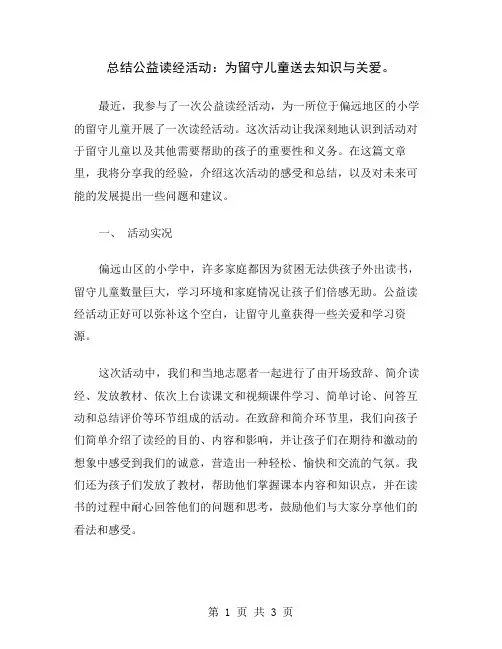 总结公益读经活动：为留守儿童送去知识与关爱。

最近，我参与了一次公益读经活动，为一所位于偏远地区的小学的留守儿童开展了一次读经活动。这次活动让我深刻地认识到活动对于留守儿童以及其他需要帮助的孩子的重要性和义务。在这篇文章里，我将分享我的经验，介绍这次活动的感受和总结，以及对未来可能的发展提出一些问题和建议。

一、 活动实况

偏远山区的小学中，许多家庭都因为贫困无法供孩子外出读书，留守儿童数量巨大，学习环境和家庭情况让孩子们倍感无助。公益读经活动正好可以弥补这个空白，让留守儿童获得一些关爱和学习资源。

这次活动中，我们和当地志愿者一起进行了由开场致辞、简介读经、发放教材、依次上台读课文和视频课件学习、简单讨论、问答互动和总结评价等环节组成的活动。在致辞和简介环节里，我们向孩子们简单介绍了读经的目的、内容和影响，并让孩子们在期待和激动的想象中感受到我们的诚意，营造出一种轻松、愉快和交流的气氛。我们还为孩子们发放了教材，帮助他们掌握课本内容和知识点，并在读书的过程中耐心回答他们的问题和思考，鼓励他们与大家分享他们的看法和感受。

第 1 页 共 3 页